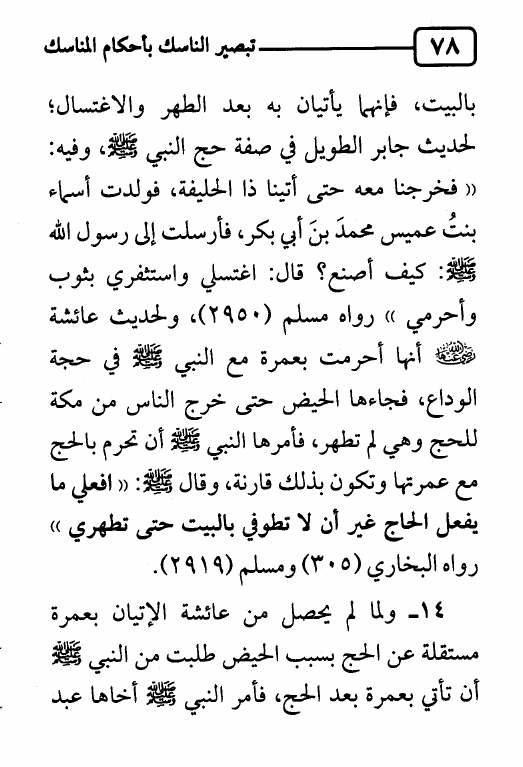 ٧٨ تبصير الناسك بأحكام المناسك

بالبيت، فإنهما يأتيان به بعد الطهر والاغتسال؛ لحديث جابر الطويل في صفة حج النبي ﷺ، وفيه: « فخرجنا معه حتى أتينا ذا الحليفة، فولدت أسماء بنتُ عميس محمدَ بنَ أبي بكر، فأرسلت إلى رسول الله ﷺ: كيف أصنع؟ قال: اغتسلي واستثفري بثوب وأحرمي » رواه مسلم (٢٩٥٠)، ولحديث عائشة رضي الله عنها أنها أحرمت بعمرة مع النبي ﷺ في حجة الوداع، فجاءها الحيض حتى خرج الناس من مكة للحج وهي لم تطهر، فأمرها النبي ﷺ أن تحرم بالحج مع عمرتها وتكون بذلك قارنة، وقال ﷺ: « افعلي ما يفعل الحاج غير أن لا تطوفي بالبيت حتى تطهري » رواه البخاري (٣٠٥) ومسلم (٢٩١٩).

١٤ـ ولما لم يحصل من عائشة الإتيان بعمرة مستقلة عن الحج بسبب الحيض طلبت من النبي ﷺ أن تأتي بعمرة بعد الحج، فأمر النبي ﷺ أخاها عبد